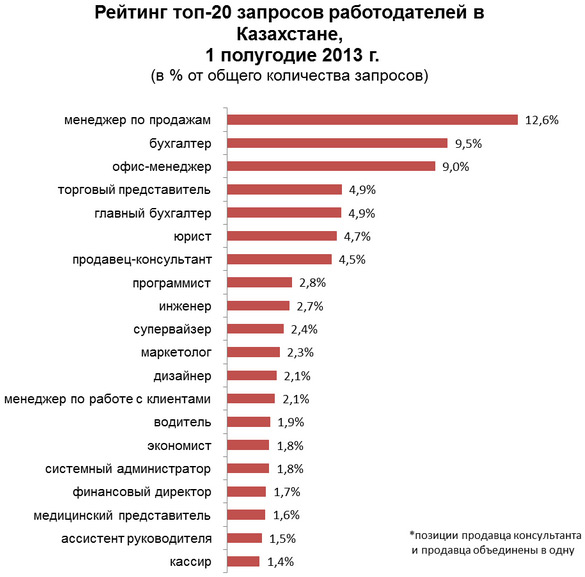 Рейтинг топ-20 запросов работодателей в Казахстане,
1 полугодие 2013 г.
(в % от общего количества запросов)

менеджер по продажам 12,6%
бухгалтер 9,5%
офис-менеджер 9,0%
торговый представитель 4,9%
главный бухгалтер 4,9%
юрист 4,7%
продавец-консультант 4,5%
программист 2,8%
инженер 2,7%
супервайзер 2,4%
маркетолог 2,3%
дизайнер 2,1%
менеджер по работе с клиентами 2,1%
водитель 1,9%
экономист 1,8%
системный администратор 1,8%
финансовый директор 1,7%
медицинский представитель 1,6%
ассистент руководителя 1,5%
кассир 1,4%

*позиции продавца консультанта и продавца объединены в одну